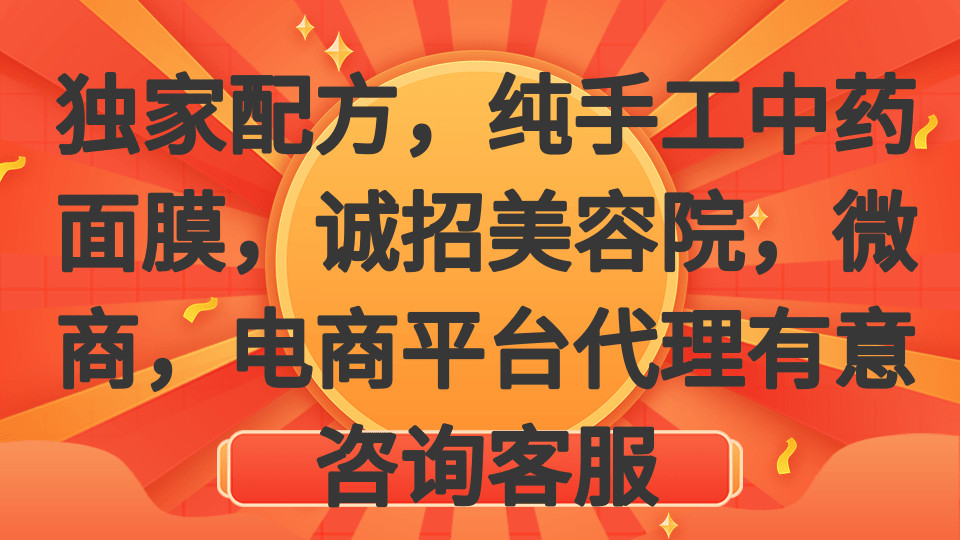 独家配方，纯手工中药面膜，诚招美容院，微商，电商平台代理有意咨询客服